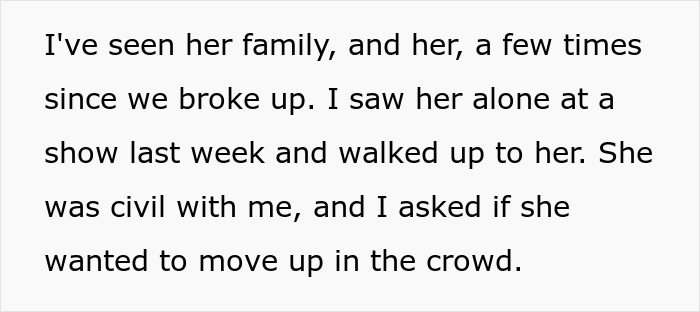 I've seen her family, and her, a few times since we broke up. I saw her alone at a show last week and walked up to her. She was civil with me, and I asked if she wanted to move up in the crowd.